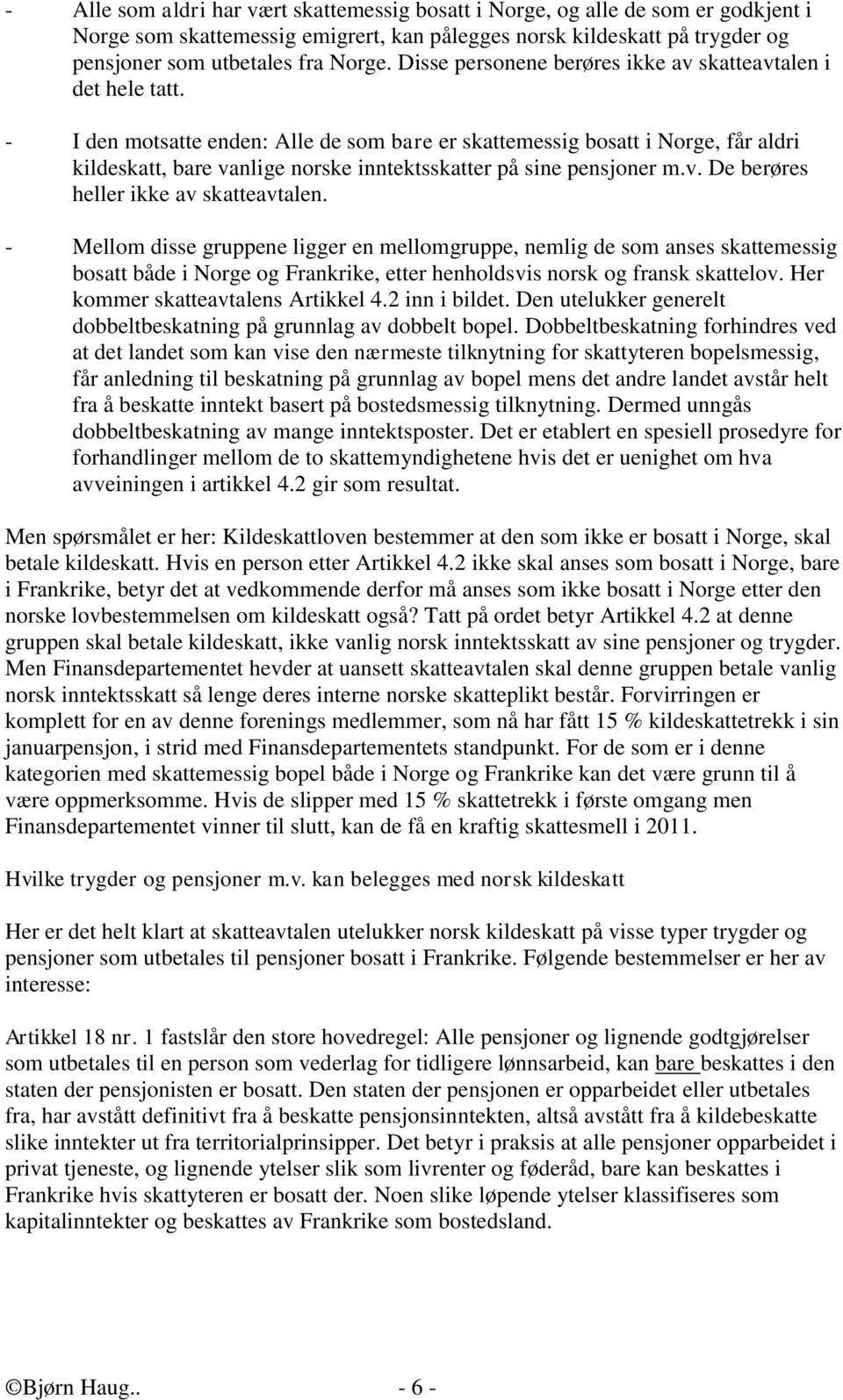 - Alle som aldri har vært skattemessig bosatt i Norge, og alle de som er godkjent i Norge som skattemessig emigrert, kan pålegges norsk kildeskatt på trygder og pensjoner som utbetales fra Norge. Disse personene berøres ikke av skatteavtalen i det hele tatt.

- I den motsatte enden: Alle de som bare er skattemessig bosatt i Norge, får aldri kildeskatt, bare vanlige norske inntektsskatter på sine pensjoner m.v. De berøres heller ikke av skatteavtalen.

- Mellom disse gruppene ligger en mellomgruppe, nemlig de som anses skattemessig bosatt både i Norge og Frankrike, etter henholdsvis norsk og fransk skattelov. Her kommer skatteavtalens Artikkel 4.2 inn i bildet. Den utelukker generelt dobbeltbeskatning på grunnlag av dobbelt bopel. Dobbeltbeskatning forhindres ved at det landet som kan vise den nærmeste tilknytning for skattyteren bopelsmessig, får anledning til beskatning på grunnlag av bopel mens det andre landet avstår helt fra å beskatte inntekt basert på bostedsmessig tilknytning. Dermed unngås dobbeltbeskatning av mange inntektsposter. Det er etablert en spesiell prosedyre for forhandlinger mellom de to skattemyndighetene hvis det er uenighet om hva avveiningen i artikkel 4.2 gir som resultat.

Men spørsmålet er her: Kildeskattloven bestemmer at den som ikke er bosatt i Norge, skal betale kildeskatt. Hvis en person etter Artikkel 4.2 ikke skal anses som bosatt i Norge, bare i Frankrike, betyr det at vedkommende derfor må anses som ikke bosatt i Norge etter den norske lovbestemmelsen om kildeskatt også? Tatt på ordet betyr Artikkel 4.2 at denne gruppen skal betale kildeskatt, ikke vanlig norsk inntektsskatt av sine pensjoner og trygder. Men Finansdepartementet hevder at uansett skatteavtalen skal denne gruppen betale vanlig norsk inntektsskatt så lenge deres interne norske skatteplikt består. Forvirringen er komplett for en av denne forenings medlemmer, som nå har fått 15 % kildeskattetrekk i sin januarpensjon, i strid med Finansdepartementets standpunkt. For de som er i denne kategorien med skattemessig bopel både i Norge og Frankrike kan det være grunn til å være oppmerksomme. Hvis de slipper med 15 % skattetrekk i første omgang men Finansdepartementet vinner til slutt, kan de få en kraftig skattesmell i 2011.

Hvilke trygder og pensjoner m.v. kan belegges med norsk kildeskatt

Her er det helt klart at skatteavtalen utelukker norsk kildeskatt på visse typer trygder og pensjoner som utbetales til pensjoner bosatt i Frankrike. Følgende bestemmelser er her av interesse:

Artikkel 18 nr. 1 fastslår den store hovedregel: Alle pensjoner og lignende godtgjørelser som utbetales til en person som vederlag for tidligere lønnsarbeid, kan bare beskattes i den staten der pensjonisten er bosatt. Den staten der pensjonen er opparbeidet eller utbetales fra, har avstått definitivt fra å beskatte pensjonsinntekten, altså avstått fra å kildebeskatte slike inntekter ut fra territorialprinsipper. Det betyr i praksis at alle pensjoner opparbeidet i privat tjeneste, og lignende ytelser slik som livrenter og føderåd, bare kan beskattes i Frankrike hvis skattyteren er bosatt der. Noen slike løpende ytelser klassifiseres som kapitalinntekter og beskattes av Frankrike som bostedsland.

©Bjørn Haug.. - 6 -